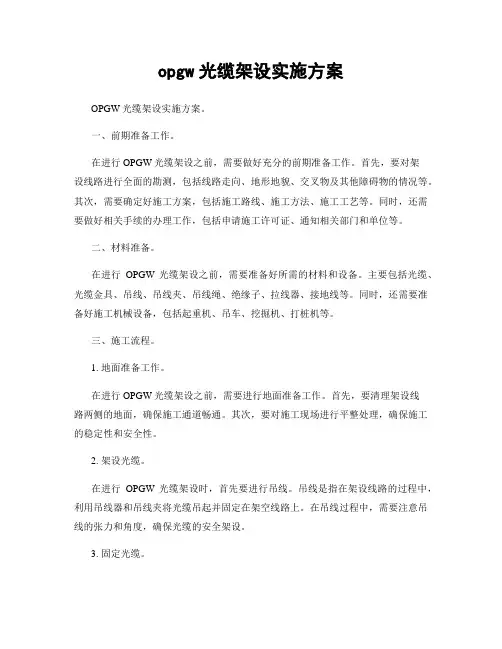 opgw 光缆架设实施方案

OPGW 光缆架设实施方案。

一、前期准备工作。

在进行 OPGW 光缆架设之前，需要做好充分的前期准备工作。首先，要对架设线路进行全面的勘测，包括线路走向、地形地貌、交叉物及其他障碍物的情况等。其次，需要确定好施工方案，包括施工路线、施工方法、施工工艺等。同时，还需要做好相关手续的办理工作，包括申请施工许可证、通知相关部门和单位等。

二、材料准备。

在进行 OPGW 光缆架设之前，需要准备好所需的材料和设备。主要包括光缆、光缆金具、吊线、吊线夹、吊线绳、绝缘子、拉线器、接地线等。同时，还需要准备好施工机械设备，包括起重机、吊车、挖掘机、打桩机等。

三、施工流程。

1. 地面准备工作。

在进行 OPGW 光缆架设之前，需要进行地面准备工作。首先，要清理架设线路两侧的地面，确保施工通道畅通。其次，要对施工现场进行平整处理，确保施工的稳定性和安全性。

2. 架设光缆。

在进行 OPGW 光缆架设时，首先要进行吊线。吊线是指在架设线路的过程中，利用吊线器和吊线夹将光缆吊起并固定在架空线路上。在吊线过程中，需要注意吊线的张力和角度，确保光缆的安全架设。

3. 固定光缆。